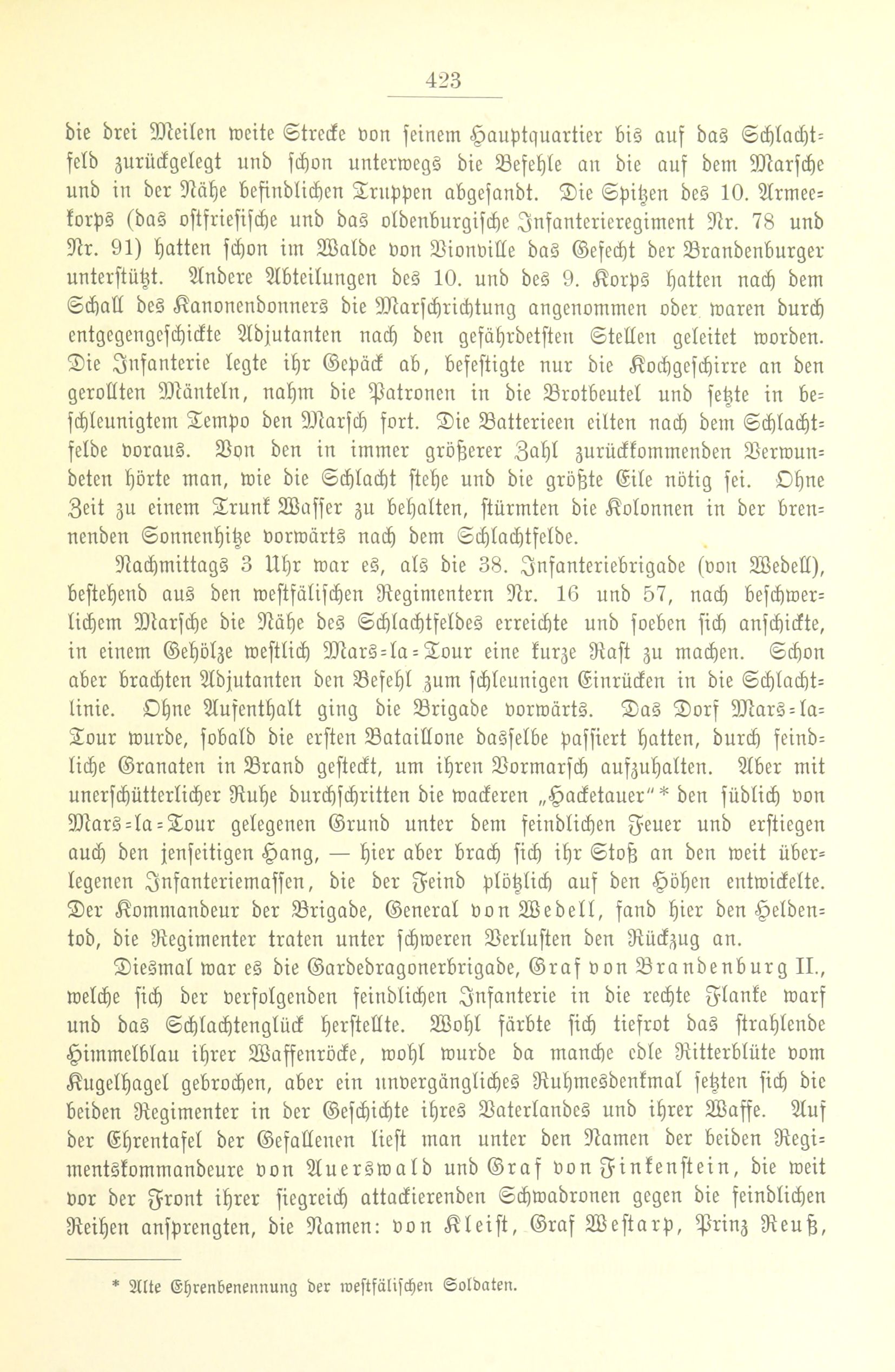 423

die drei Meilen weite Strecke von seinem Hauptquartier bis auf das Schlachtfeld zurückgelegt und schon unterwegs die Befehle an die auf dem Marsche und in der Nähe befindlichen Truppen abgesandt. Die Spitzen des 10. Armeekorps (das ostfriesische und das oldenburgische Infanterieregiment Nr. 78 und Nr. 91) hatten schon im Walde von Vionville das Gefecht der Brandenburger unterstützt. Andere Abteilungen des 10. und des 9. Korps hatten nach dem Schall des Kanonendonners die Marschrichtung angenommen oder waren durch entgegengeschickte Adjutanten nach den gefährdetsten Stellen geleitet worden. Die Infanterie legte ihr Gepäck ab, befestigte nur die Kochgeschirre an den gerollten Mänteln, nahm die Patronen in die Brotbeutel und setzte in beschleunigtem Tempo den Marsch fort. Die Batterieen eilten nach dem Schlachtfelde voraus. Von den in immer größerer Zahl zurückkommenden Verwundeten hörte man, wie die Schlacht stehe und die größte Eile nötig sei. Ohne Zeit zu einem Trunk Wasser zu behalten, stürmten die Kolonnen in der brennenden Sonnenhitze vorwärts nach dem Schlachtfelde.

Nachmittags 3 Uhr war es, als die 38. Infanteriebrigade (von Wedell), bestehend aus den westfälischen Regimentern Nr. 16 und 57, nach beschwerlichem Marsche die Nähe des Schlachtfeldes erreichte und soeben sich anschickte, in einem Gehölze westlich Mars-la-Tour eine kurze Rast zu machen. Schon aber brachten Adjutanten den Befehl zum schleunigen Einrücken in die Schlachtlinie. Ohne Aufenthalt ging die Brigade vorwärts. Das Dorf Mars-la-Tour wurde, sobald die ersten Bataillone dasselbe passiert hatten, durch feindliche Granaten in Brand gesteckt, um ihren Vormarsch aufzuhalten. Aber mit unerschütterlicher Ruhe durchschritten die wackeren „Hacketauer“* den südlich von Mars-la-Tour gelegenen Grund unter dem feindlichen Feuer und erstiegen auch den jenseitigen Hang, — hier aber brach sich ihr Stoß an den weit überlegenen Infanteriemassen, die der Feind plötzlich auf den Höhen entwickelte. Der Kommandeur der Brigade, General von Wedell, fand hier den Heldentod, die Regimenter traten unter schweren Verlusten den Rückzug an.

Diesmal war es die Gardedragonerbrigade, Graf von Brandenburg II., welche sich der verfolgenden feindlichen Infanterie in die rechte Flanke warf und das Schlachtenglück herstellte. Wohl färbte sich tiefrot das strahlende Himmelblau ihrer Waffenröcke, wohl wurde da manche edle Ritterblüte vom Kugelhagel gebrochen, aber ein unvergängliches Ruhmesdenkmal setzten sich die beiden Regimenter in der Geschichte ihres Vaterlandes und ihrer Waffe. Auf der Ehrentafel der Gefallenen liest man unter den Namen der beiden Regimentskommandeure von Auerswald und Graf von Finkenstein, die weit vor der Front ihrer siegreich attackierenden Schwadronen gegen die feindlichen Reihen ansprengten, die Namen: von Kleist, Graf Westarp, Prinz Reuß,

* Alte Ehrenbenennung der westfälischen Soldaten.